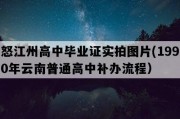 怒江州高中毕业证实拍图片(1990年云南普通高中补办流程）